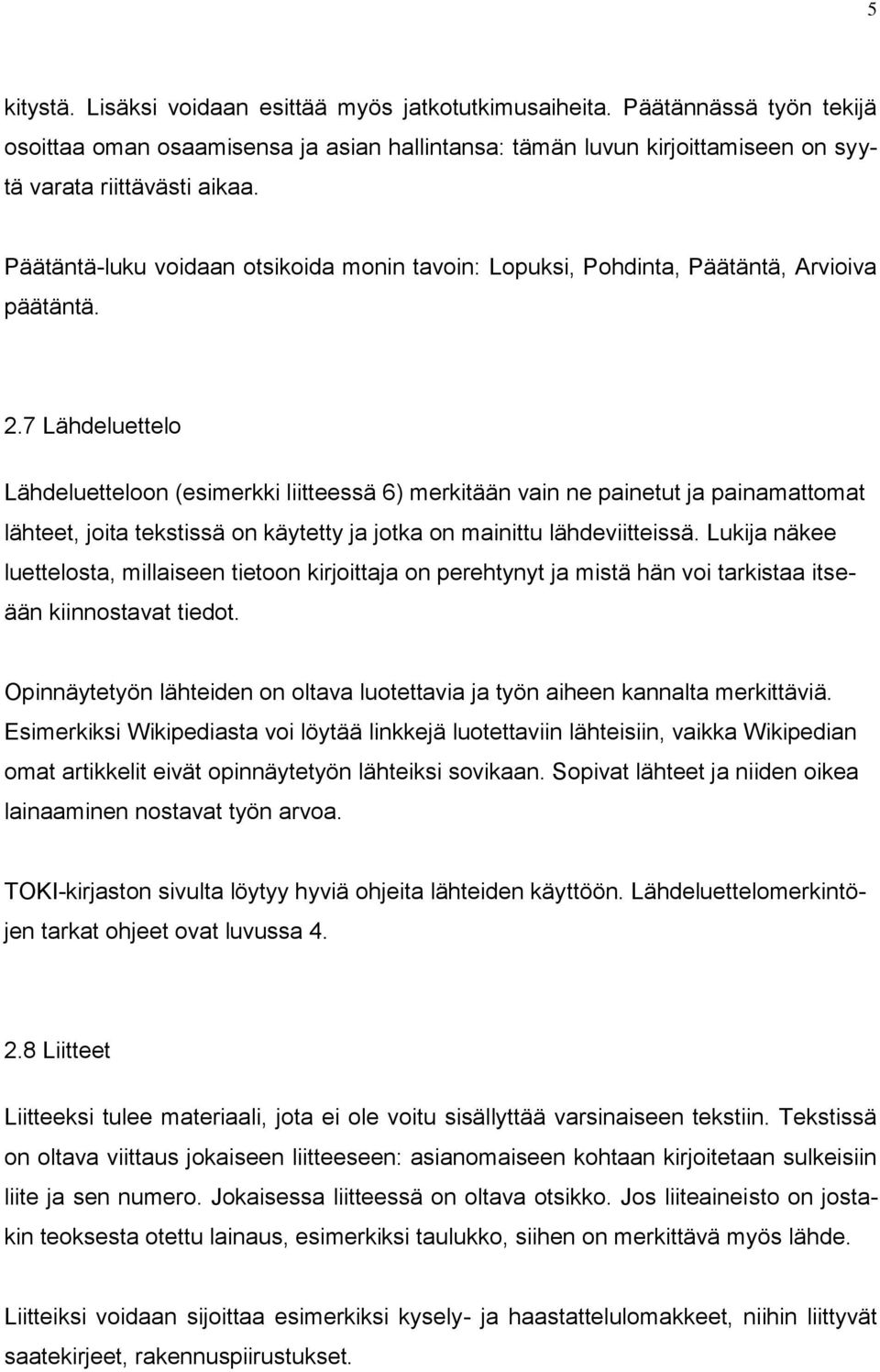 5

kitystä. Lisäksi voidaan esittää myös jatkotutkimusaiheita. Päätännässä työn tekijä osoittaa oman osaamisensa ja asian hallintansa: tämän luvun kirjoittamiseen on syytä varata riittävästi aikaa.

Päätäntä-luku voidaan otsikoida monin tavoin: Lopuksi, Pohdinta, Päätäntä, Arvioiva päätäntä.

2.7 Lähdeluettelo

Lähdeluetteloon (esimerkki liitteessä 6) merkitään vain ne painetut ja painamattomat lähteet, joita tekstissä on käytetty ja jotka on mainittu lähdeviitteissä. Lukija näkee luettelosta, millaiseen tietoon kirjoittaja on perehtynyt ja mistä hän voi tarkistaa itseään kiinnostavat tiedot.

Opinnäytetyön lähteiden on oltava luotettavia ja työn aiheen kannalta merkittäviä. Esimerkiksi Wikipediasta voi löytää linkkejä luotettaviin lähteisiin, vaikka Wikipedian omat artikkelit eivät opinnäytetyön lähteiksi sovikaan. Sopivat lähteet ja niiden oikea lainaaminen nostavat työn arvoa.

TOKI-kirjaston sivulta löytyy hyviä ohjeita lähteiden käyttöön. Lähdeluettelomerkintöjen tarkat ohjeet ovat luvussa 4.

2.8 Liitteet

Liitteeksi tulee materiaali, jota ei ole voitu sisällyttää varsinaiseen tekstiin. Tekstissä on oltava viittaus jokaiseen liitteeseen: asianomaiseen kohtaan kirjoitetaan sulkeisiin liite ja sen numero. Jokaisessa liitteessä on oltava otsikko. Jos liiteaineisto on jostakin teoksesta otettu lainaus, esimerkiksi taulukko, siihen on merkittävä myös lähde.

Liitteiksi voidaan sijoittaa esimerkiksi kysely- ja haastattelulomakkeet, niihin liittyvät saatekirjeet, rakennuspiirustukset.